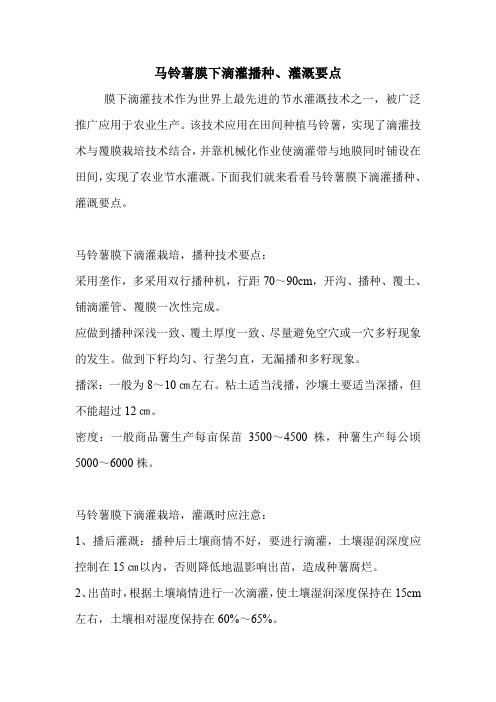 马铃薯膜下滴灌播种、灌溉要点

膜下滴灌技术作为世界上最先进的节水灌溉技术之一，被广泛推广应用于农业生产。该技术应用在田间种植马铃薯，实现了滴灌技术与覆膜栽培技术结合，并靠机械化作业使滴灌带与地膜同时铺设在田间，实现了农业节水灌溉。下面我们就来看看马铃薯膜下滴灌播种、灌溉要点。

马铃薯膜下滴灌栽培，播种技术要点：

采用垄作，多采用双行播种机，行距 70～90cm，开沟、播种、覆土、铺滴灌管、覆膜一次性完成。

应做到播种深浅一致、覆土厚度一致、尽量避免空穴或一穴多籽现象的发生。做到下籽均匀、行垄匀直，无漏播和多籽现象。

播深：一般为 8～10 ㎝左右。粘土适当浅播，沙壤土要适当深播，但不能超过 12 ㎝。

密度：一般商品薯生产每亩保苗 3500～4500 株，种薯生产每公顷 5000～6000 株。

马铃薯膜下滴灌栽培，灌溉时应注意：

1、播后灌溉：播种后土壤商情不好，要进行滴灌，土壤湿润深度应控制在 15 ㎝以内，否则降低地温影响出苗，造成种薯腐烂。

2、出苗时，根据土壤墒情进行一次滴灌，使土壤湿润深度保持在 15cm 左右，土壤相对湿度保持在 60%～65%。